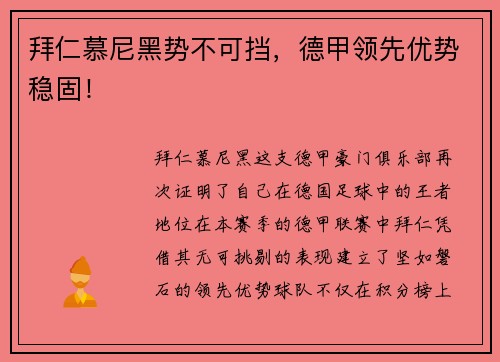 拜仁慕尼黑势不可挡，德甲领先优势稳固！

拜仁慕尼黑这支德甲豪门俱乐部再次证明了自己在德国足球中的王者地位在本赛季的德甲联赛中拜仁凭借其无可挑剔的表现建立了坚如磐石的领先优势球队不仅在积分榜上